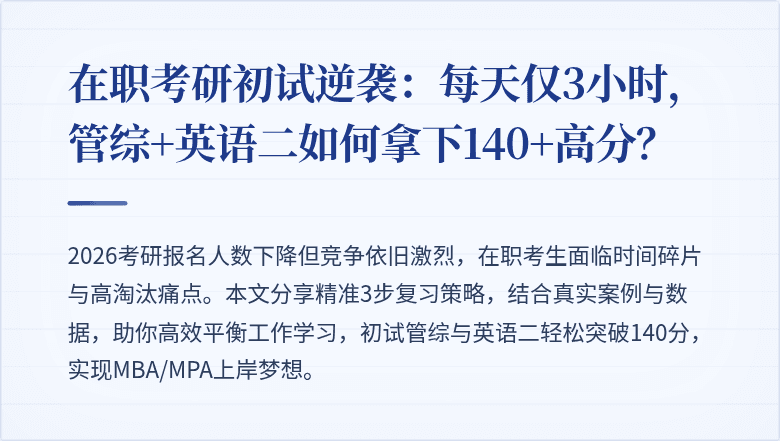 在职考研初试逆袭：每天仅3小时，管综+英语二如何拿下140+高分？

2026考研报名人数下降但竞争依旧激烈，在职考生面临时间碎片与高淘汰痛点。本文分享精准3步复习策略，结合真实案例与数据，助你高效平衡工作学习，初试管综与英语二轻松突破140分，实现MBA/MPA上岸梦想。